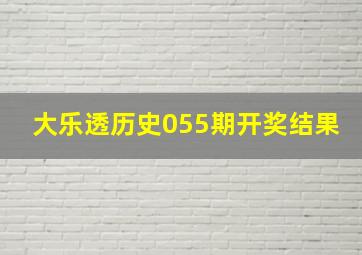 大乐透历史055期开奖结果